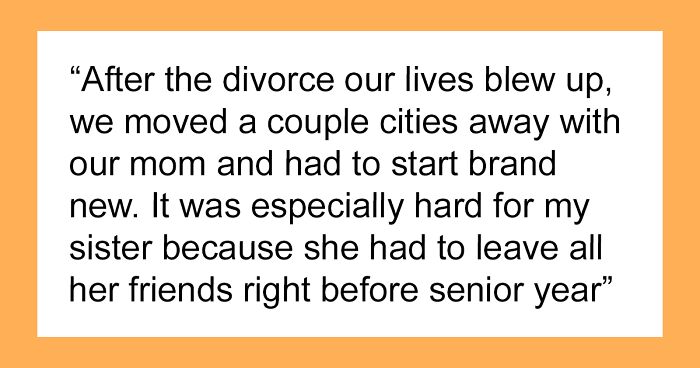 “After the divorce our lives blew up, we moved a couple cities away with our mom and had to start brand new. It was especially hard for my sister because she had to leave all her friends right before senior year”